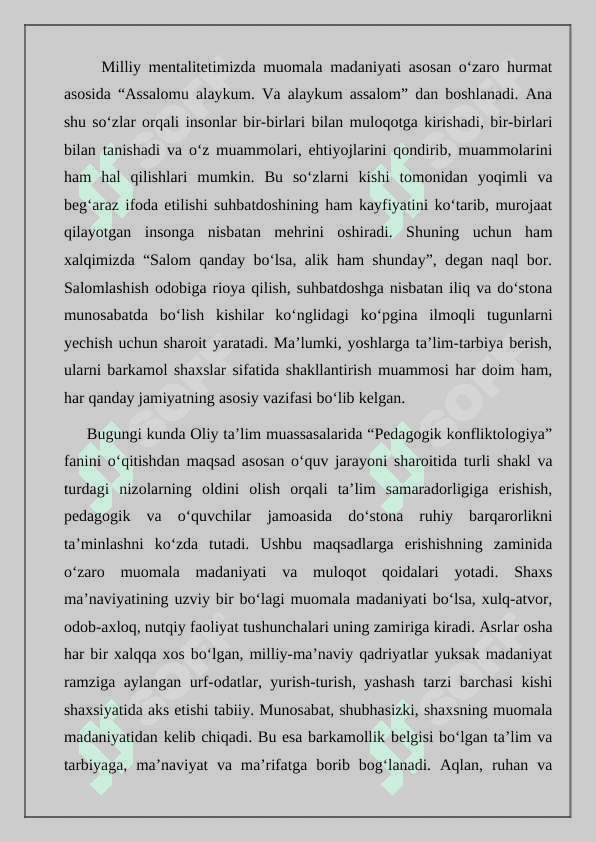 Milliy mentalitetimizda muomala madaniyati asosan o‘zaro hurmat asosida “Assalomu alaykum. Va alaykum assalom” dan boshlanadi. Ana shu so‘zlar orqali insonlar bir-birlari bilan muloqotga kirishadi, bir-birlari bilan tanishadi va o‘z muammolari, ehtiyojlarini qondirib, muammolarini ham hal qilishlari mumkin. Bu so‘zlarni kishi tomonidan yoqimli va beg‘araz ifoda etilishi suhbatdoshining ham kayfiyatini ko‘tarib, murojaat qilayotgan insonga nisbatan mehrini oshiradi. Shuning uchun ham xalqimizda “Salom qanday bo‘lsa, alik ham shunday”, degan naql bor. Salomlashish odobiga rioya qilish, suhbatdoshga nisbatan iliq va do‘stona munosabatda bo‘lish kishilar ko‘nglidagi ko‘pgina ilmoqli tugunlarni yechish uchun sharoit yaratadi. Ma’lumki, yoshlarga ta’lim-tarbiya berish, ularni barkamol shaxslar sifatida shakllantirish muammosi har doim ham, har qanday jamiyatning asosiy vazifasi bo‘lib kelgan.

Bugungi kunda Oliy ta’lim muassasalarida “Pedagogik konfliktologiya” fanini o‘qitishdan maqsad asosan o‘quv jarayoni sharoitida turli shakl va turdagi nizolarning oldini olish orqali ta’lim samaradorligiga erishish, pedagogik va o‘quvchilar jamoasida do‘stona ruhiy barqarorlikni ta’minlashni ko‘zda tutadi. Ushbu maqsadlarga erishishning zaminida o‘zaro muomala madaniyati va muloqot qoidalari yotadi. Shaxs ma’naviyatining uzviy bir bo‘lagi muomala madaniyati bo‘lsa, xulq-atvor, odob-axloq, nutqiy faoliyat tushunchalari uning zamiriga kiradi. Asrlar osha har bir xalqqa xos bo‘lgan, milliy-ma’naviy qadriyatlar yuksak madaniyat ramziga aylangan urf-odatlar, yurish-turish, yashash tarzi barchasi kishi shaxsiyatida aks etishi tabiiy. Munosabat, shubhasizki, shaxsning muomala madaniyatidan kelib chiqadi. Bu esa barkamollik belgisi bo‘lgan ta’lim va tarbiyaga, ma’naviyat va ma’rifatga borib bog‘lanadi. Aqlan, ruhan va